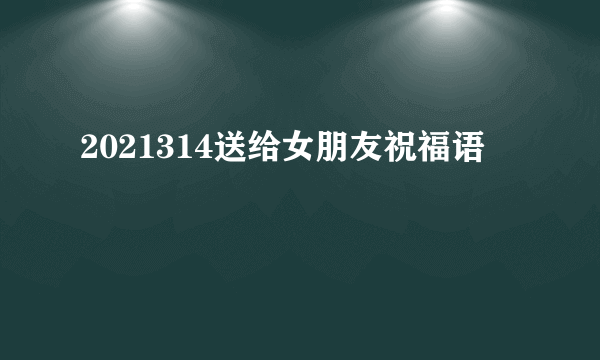 2021314送给女朋友祝福语